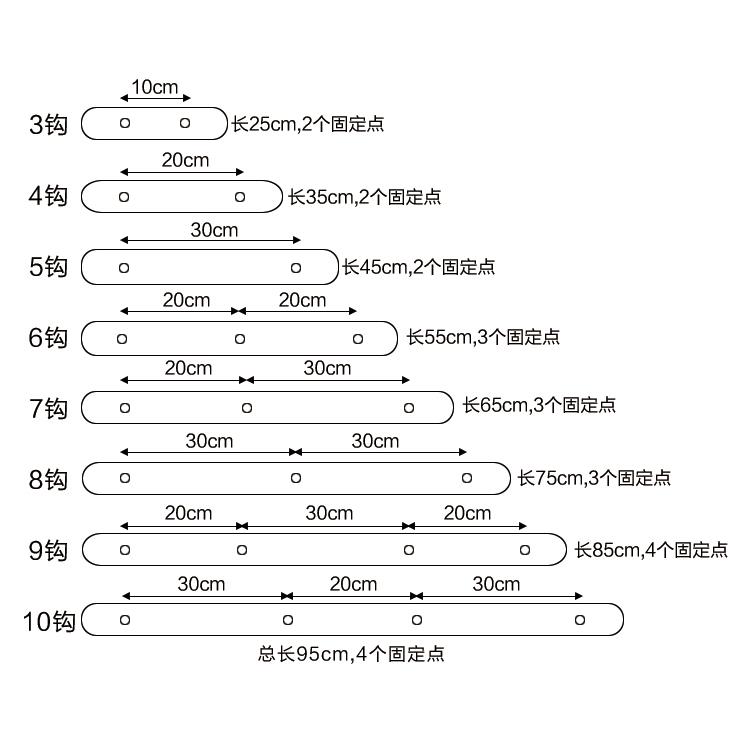 10cm
3钩 长25cm,2个固定点

20cm
4钩 长35cm,2个固定点

30cm
5钩 长45cm,2个固定点

20cm 20cm
6钩 长55cm,3个固定点

20cm 30cm
7钩 长65cm,3个固定点

30cm 30cm
8钩 长75cm,3个固定点

20cm 30cm 20cm
9钩 长85cm,4个固定点

30cm 20cm 30cm
10钩

总长95cm,4个固定点